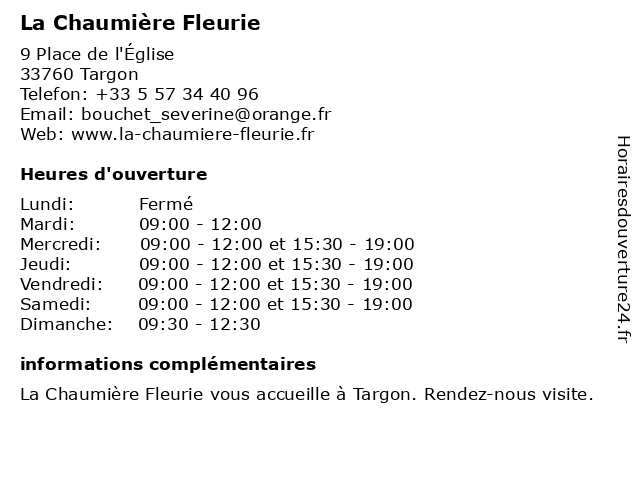 La Chaumière Fleurie

9 Place de l'Église
33760 Targon
Telefon: +33 5 57 34 40 96
Email: bouchet_severine@orange.fr
Web: www.la-chaumiere-fleurie.fr

Heures d'ouverture

| Lundi: | Fermé |
|---|---|
| Mardi: | 09:00 - 12:00 |
| Mercredi: | 09:00 - 12:00 et 15:30 - 19:00 |
| Jeudi: | 09:00 - 12:00 et 15:30 - 19:00 |
| Vendredi: | 09:00 - 12:00 et 15:30 - 19:00 |
| Samedi: | 09:00 - 12:00 et 15:30 - 19:00 |
| Dimanche: | 09:30 - 12:30 |

informations complémentaires

La Chaumière Fleurie vous accueille à Targon. Rendez-nous visite.

Horairesdouverture24.fr